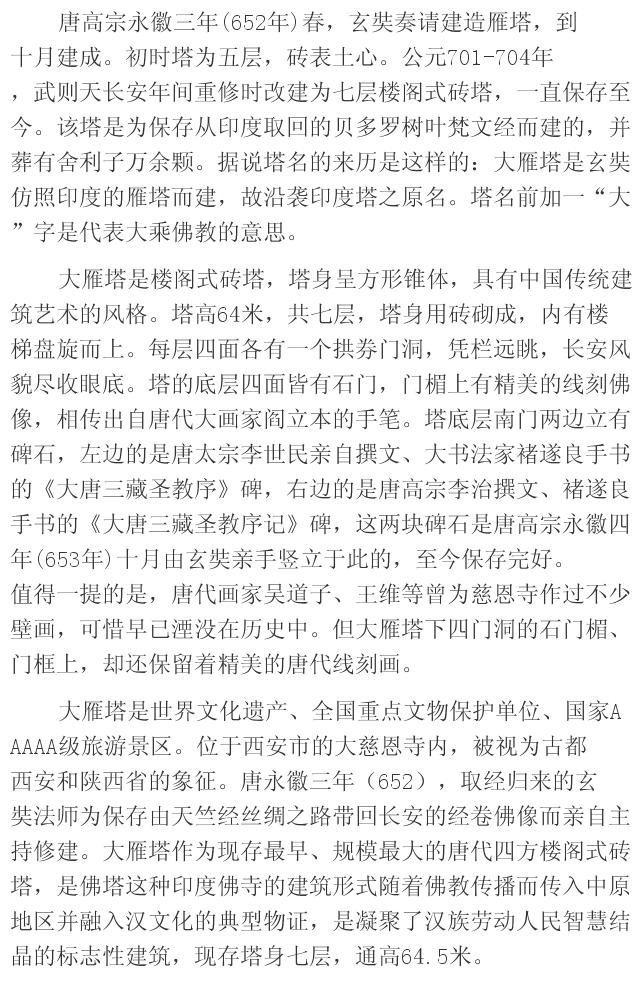 唐高宗永徽三年(652年)春，玄奘奏请建造雁塔，到十月建成。初时塔为五层，砖表土心。公元701-704年，武则天长安年间重修时改建为七层楼阁式砖塔，一直保存至今。该塔是为保存从印度取回的贝多罗树叶梵文经而建的，并葬有舍利子万余颗。据说塔名的来历是这样的：大雁塔是玄奘仿照印度的雁塔而建，故沿袭印度塔之原名。塔名前加一“大”字是代表大乘佛教的意思。

大雁塔是楼阁式砖塔，塔身呈方形锥体，具有中国传统建筑艺术的风格。塔高64米，共七层，塔身用砖砌成，内有楼梯盘旋而上。每层四面各有一个拱券门洞，凭栏远眺，长安风貌尽收眼底。塔的底层四面皆有石门，门楣上有精美的线刻佛像，相传出自唐代大画家阎立本的手笔。塔底层南门两边立有碑石，左边的是唐太宗李世民亲自撰文、大书法家褚遂良手书的《大唐三藏圣教序》碑，右边的是唐高宗李治撰文、褚遂良手书的《大唐三藏圣教序记》碑，这两块碑石是唐高宗永徽四年(653年)十月由玄奘亲手竖立于此的，至今保存完好。
值得一提的是，唐代画家吴道子、王维等曾为慈恩寺作过不少壁画，可惜早已湮没在历史中。但大雁塔下四门洞的石门楣、门框上，却还保留着精美的唐代线刻画。

大雁塔是世界文化遗产、全国重点文物保护单位、国家AAAAA级旅游景区。位于西安市的大慈恩寺内，被视为古都西安和陕西省的象征。唐永徽三年（652），取经归来的玄奘法师为保存由天竺经丝绸之路带回长安的经卷佛像而亲自主持修建。大雁塔作为现存最早、规模最大的唐代四方楼阁式砖塔，是佛塔这种印度佛寺的建筑形式随着佛教传播而传入中原地区并融入汉文化的典型物证，是凝聚了汉族劳动人民智慧结晶的标志性建筑，现存塔身七层，通高64.5米。